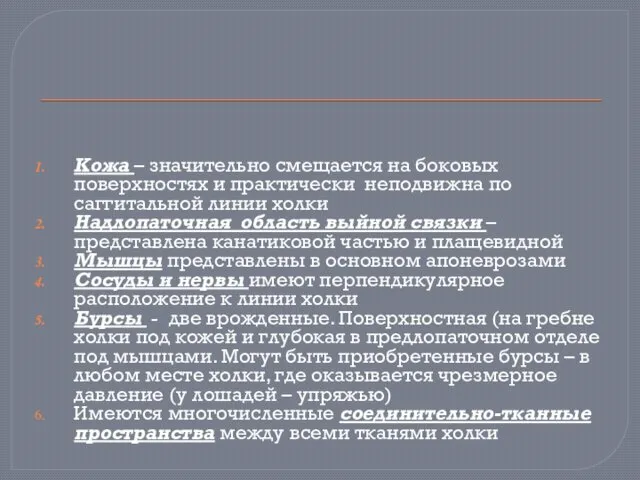 1. Кожа – значительно смещается на боковых поверхностях и практически неподвижна по саггитальной линии холки
2. Надлопаточная область выйной связки – представлена канатиковой частью и плащевидной
3. Мышцы представлены в основном апоневрозами
4. Сосуды и нервы имеют перпендикулярное расположение к линии холки
5. Бурсы - две врожденные. Поверхностная (на гребне холки под кожей и глубокая в предлопаточном отделе под мышцами. Могут быть приобретенные бурсы – в любом месте холки, где оказывается чрезмерное давление (у лошадей – упряжью)
6. Имеются многочисленные соединительно-тканные пространства между всеми тканями холки